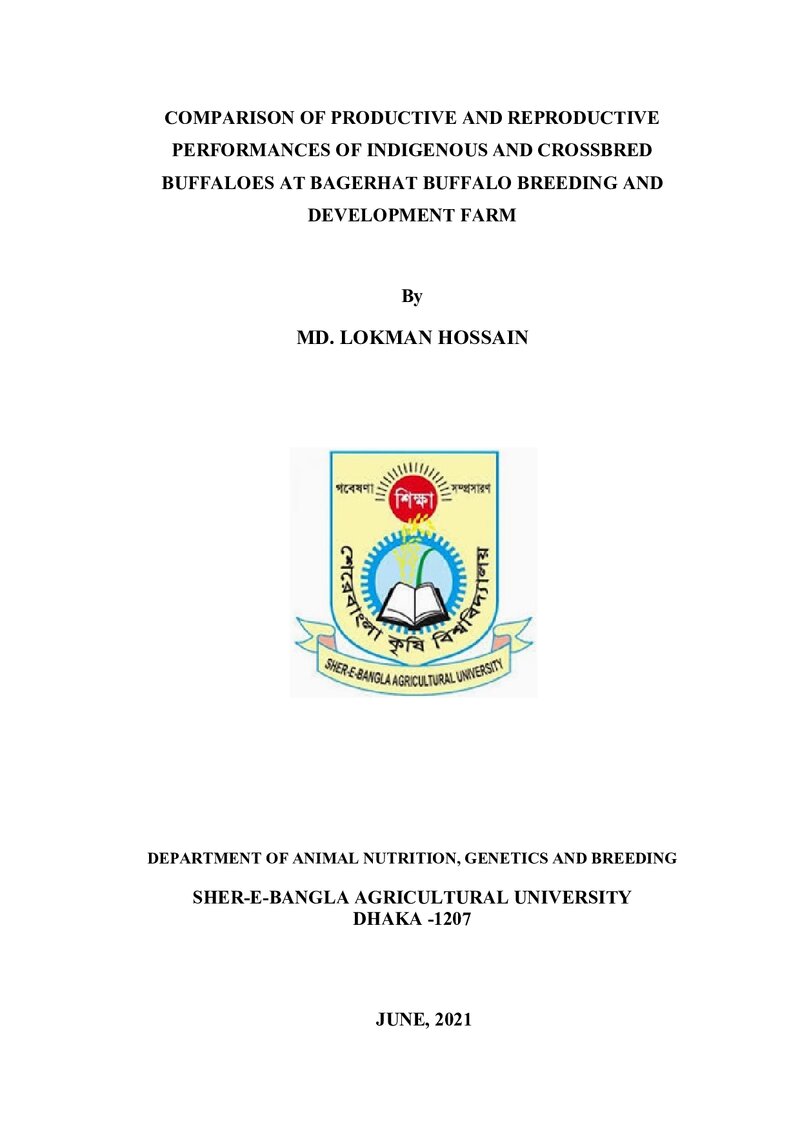 COMPARISON OF PRODUCTIVE AND REPRODUCTIVE PERFORMANCES OF INDIGENOUS AND CROSSBRED BUFFALOES AT BAGERHAT BUFFALO BREEDING AND DEVELOPMENT FARM

By

MD. LOKMAN HOSSAIN

গবেষণা শিক্ষা সম্প্রসারণ
শেরেবাংলা কৃষি বিশ্ববিদ্যালয়
SHER-E-BANGLA AGRICULTURAL UNIVERSITY

DEPARTMENT OF ANIMAL NUTRITION, GENETICS AND BREEDING

SHER-E-BANGLA AGRICULTURAL UNIVERSITY
DHAKA -1207

JUNE, 2021